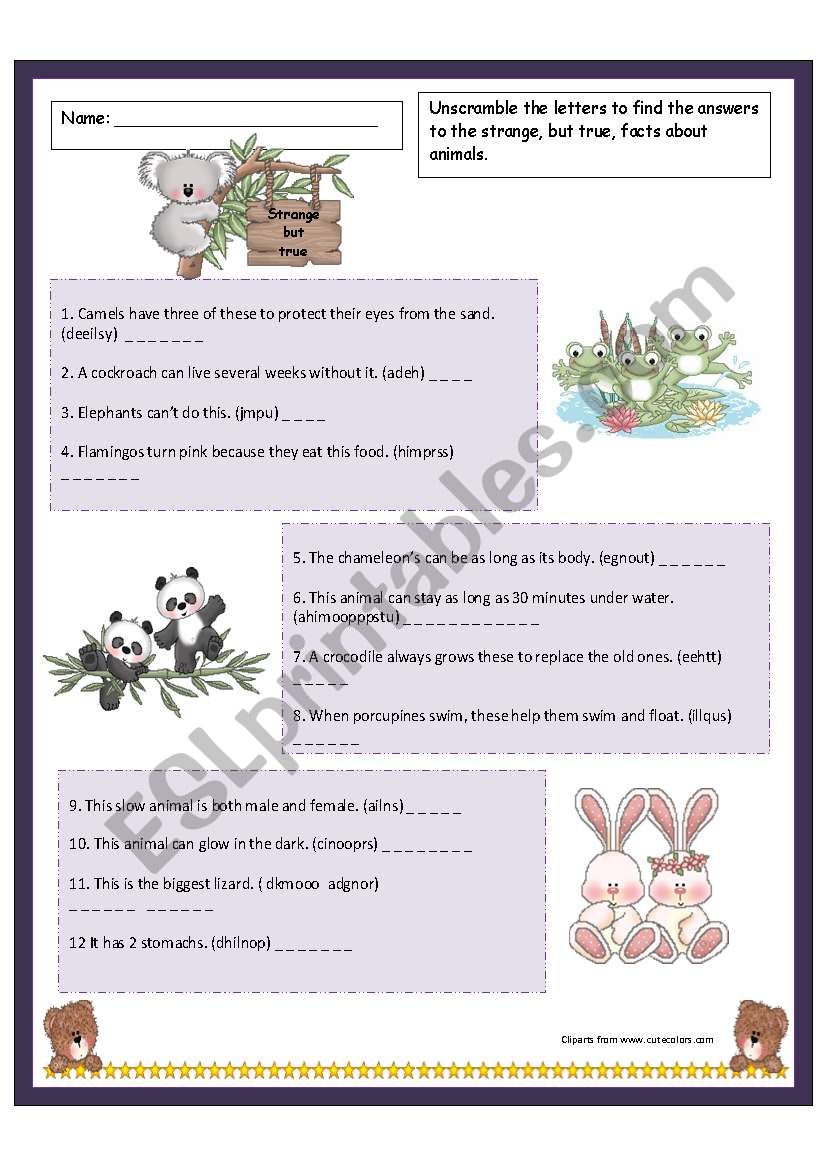 Name: ___________________________

Unscramble the letters to find the answers to the strange, but true, facts about animals.

Strange but true

1. Camels have three of these to protect their eyes from the sand. (deeilsy) _ _ _ _ _ _ _

2. A cockroach can live several weeks without it. (adeh) _ _ _ _

3. Elephants can't do this. (jmpu) _ _ _ _

4. Flamingos turn pink because they eat this food. (himprss) _ _ _ _ _ _ _

5. The chameleon's can be as long as its body. (egnout) _ _ _ _ _ _

6. This animal can stay as long as 30 minutes under water. (ahimoopppstu) _ _ _ _ _ _ _ _ _ _ _ _

7. A crocodile always grows these to replace the old ones. (eehtt) _ _ _ _ _

8. When porcupines swim, these help them swim and float. (illqus) _ _ _ _ _ _

9. This slow animal is both male and female. (ailns) _ _ _ _ _

10. This animal can glow in the dark. (cinooprs) _ _ _ _ _ _ _ _

11. This is the biggest lizard. ( dkmooo adgnor) _ _ _ _ _ _ _ _ _ _ _ _

12 It has 2 stomachs. (dhilnop) _ _ _ _ _ _ _

Cliparts from www.cutecolors.com

ESLprintables.com